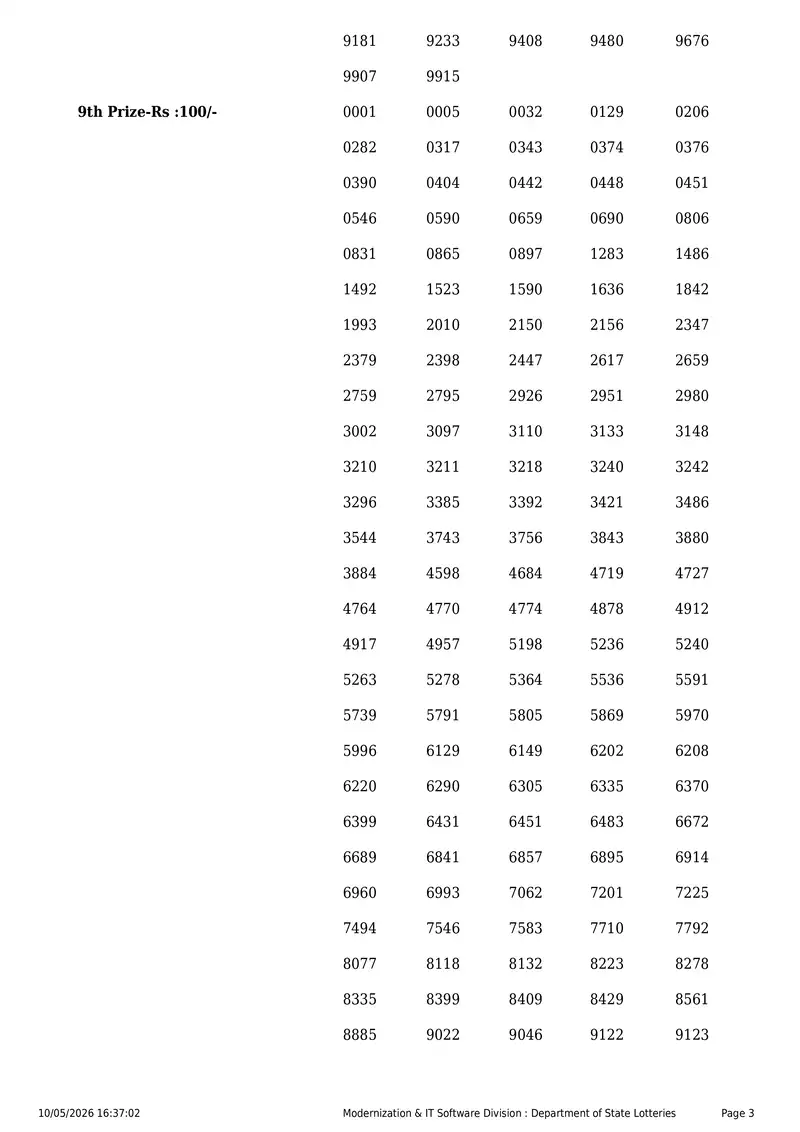 9181 9233 9408 9480 9676
9907 9915

9th Prize-Rs :100/-

0001 0005 0032 0129 0206
0282 0317 0343 0374 0376
0390 0404 0442 0448 0451
0546 0590 0659 0690 0806
0831 0865 0897 1283 1486
1492 1523 1590 1636 1842
1993 2010 2150 2156 2347
2379 2398 2447 2617 2659
2759 2795 2926 2951 2980
3002 3097 3110 3133 3148
3210 3211 3218 3240 3242
3296 3385 3392 3421 3486
3544 3743 3756 3843 3880
3884 4598 4684 4719 4727
4764 4770 4774 4878 4912
4917 4957 5198 5236 5240
5263 5278 5364 5536 5591
5739 5791 5805 5869 5970
5996 6129 6149 6202 6208
6220 6290 6305 6335 6370
6399 6431 6451 6483 6672
6689 6841 6857 6895 6914
6960 6993 7062 7201 7225
7494 7546 7583 7710 7792
8077 8118 8132 8223 8278
8335 8399 8409 8429 8561
8885 9022 9046 9122 9123

10/05/2026 16:37:02 Modernization & IT Software Division : Department of State Lotteries Page 3